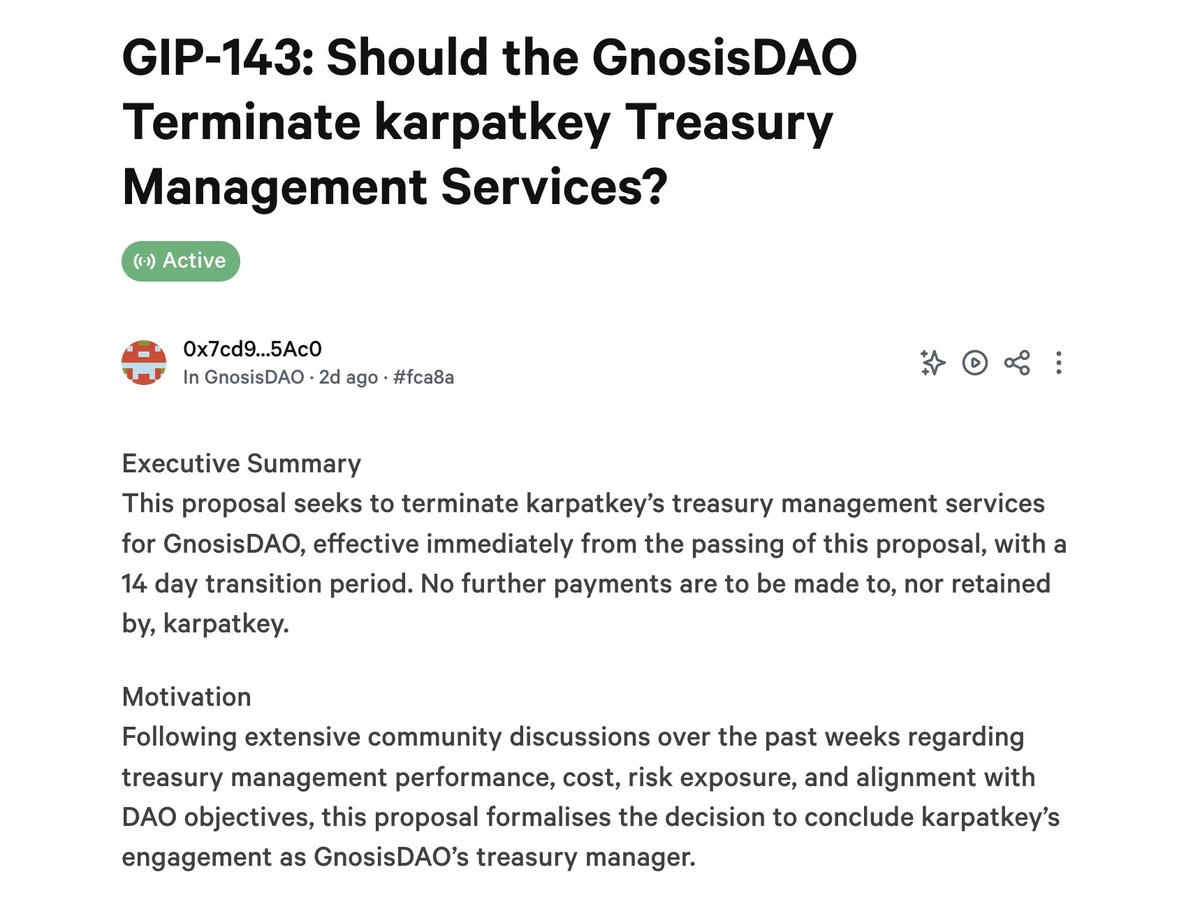 GIP-143: Should the GnosisDAO Terminate karpatkey Treasury Management Services?

Active

0x7cd9...5Ac0
In GnosisDAO · 2d ago · #fca8a

Executive Summary
This proposal seeks to terminate karpatkey's treasury management services for GnosisDAO, effective immediately from the passing of this proposal, with a 14 day transition period. No further payments are to be made to, nor retained by, karpatkey.

Motivation
Following extensive community discussions over the past weeks regarding treasury management performance, cost, risk exposure, and alignment with DAO objectives, this proposal formalises the decision to conclude karpatkey's engagement as GnosisDAO's treasury manager.